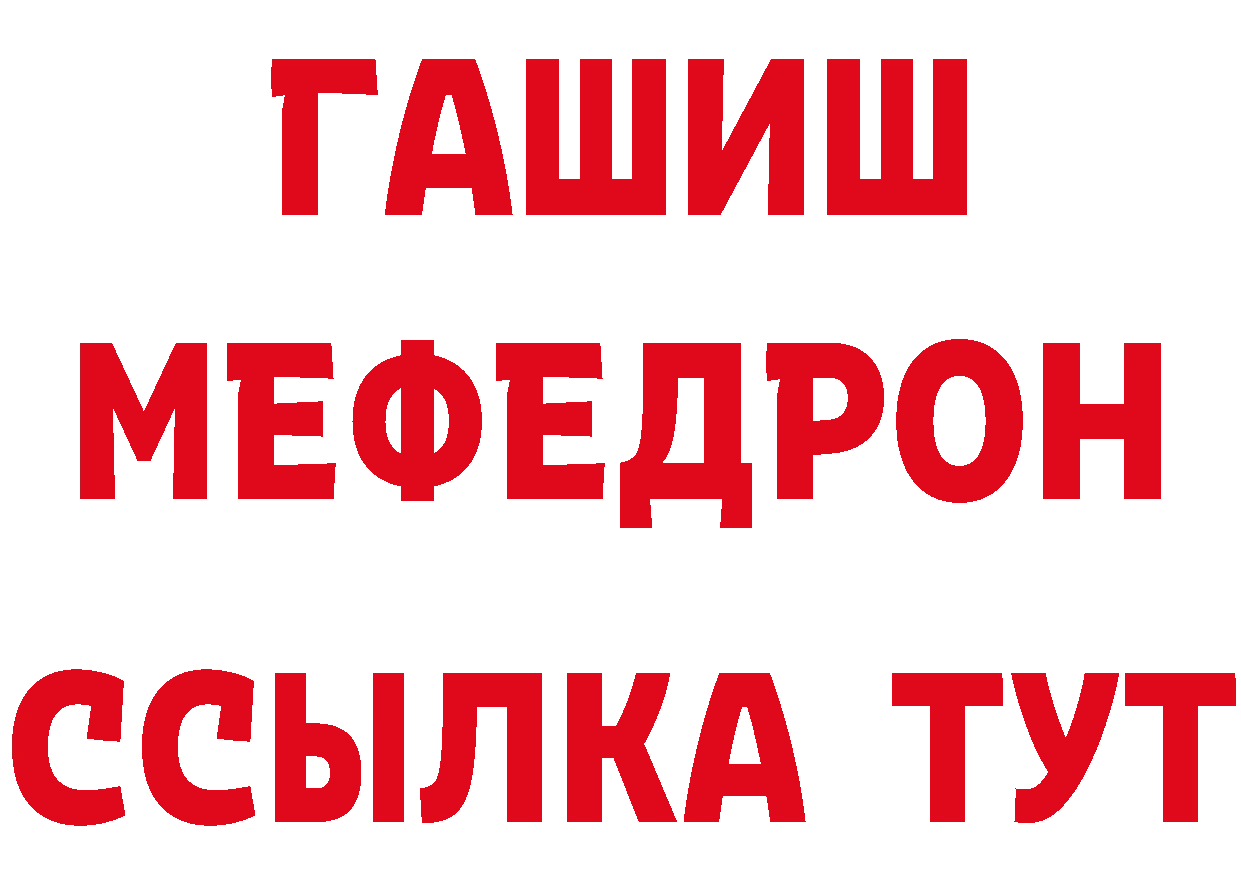 ГАШИШ
МЕФЕДРОН
ССЫЛКА ТУТ